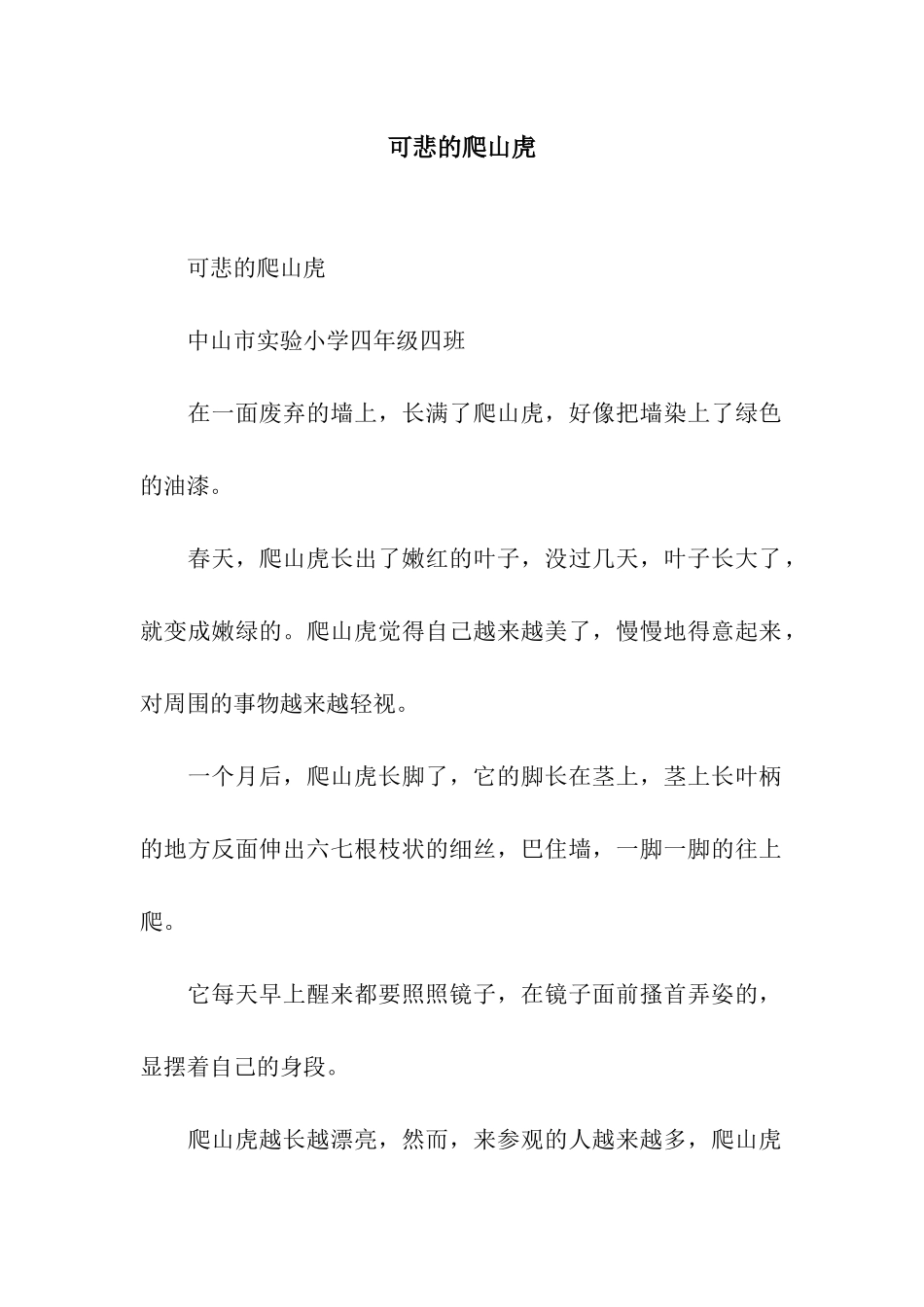 可悲的爬山虎

可悲的爬山虎

中山市实验小学四年级四班

在一面废弃的墙上，长满了爬山虎，好像把墙染上了绿色的油漆。

春天，爬山虎长出了嫩红的叶子，没过几天，叶子长大了，就变成嫩绿的。爬山虎觉得自己越来越美了，慢慢地得意起来，对周围的事物越来越轻视。

一个月后，爬山虎长脚了，它的脚长在茎上，茎上长叶柄的地方反面伸出六七根枝状的细丝，巴住墙，一脚一脚的往上爬。

它每天早上醒来都要照照镜子，在镜子面前搔首弄姿的，显摆着自己的身段。

爬山虎越长越漂亮，然而，来参观的人越来越多，爬山虎